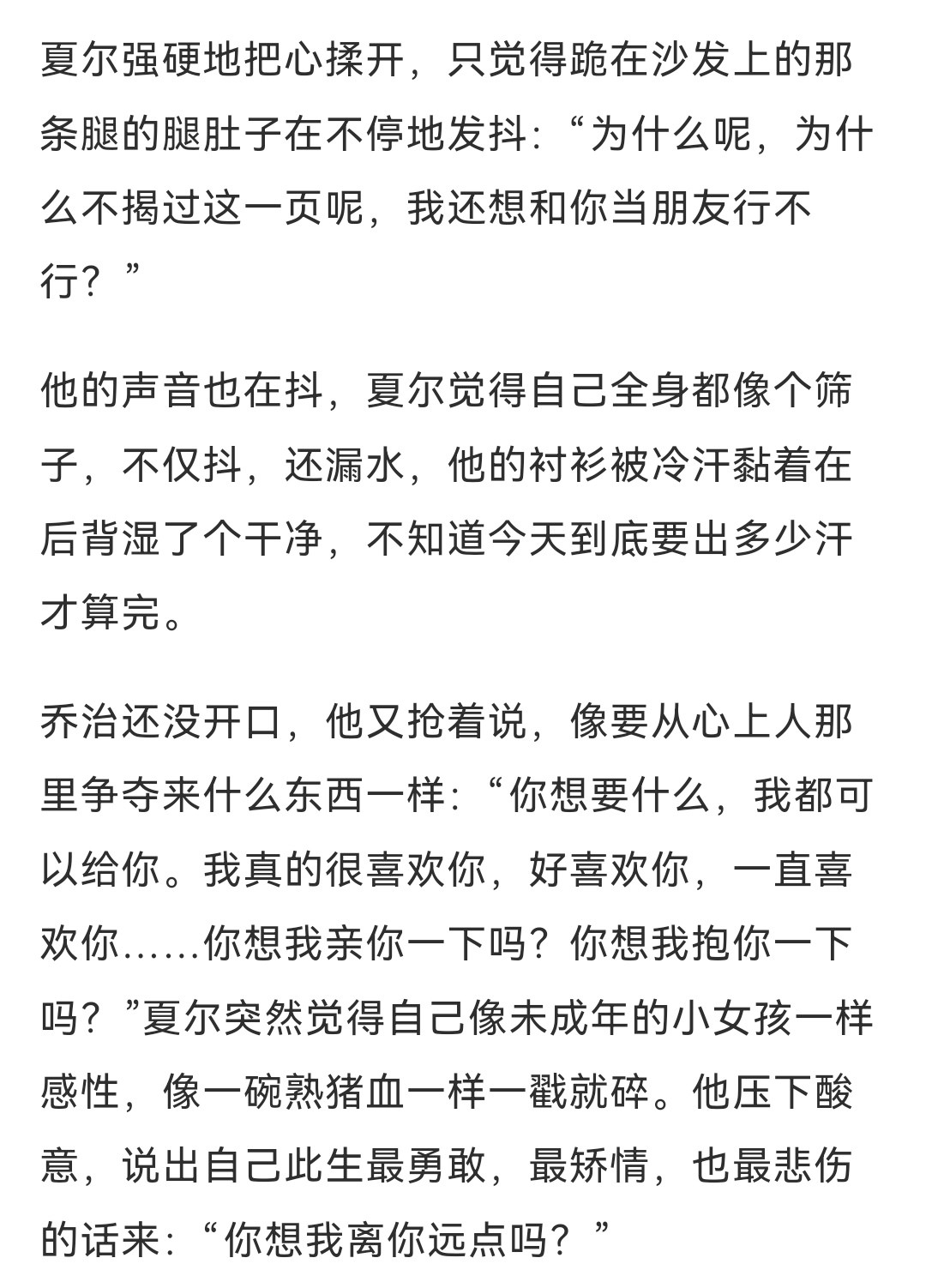 夏尔强硬地把心揉开，只觉得跪在沙发上的那条腿的腿肚子在不停地发抖：“为什么呢，为什么不揭过这一页呢，我还想和你当朋友行不行？”

他的声音也在抖，夏尔觉得自己全身都像个筛子，不仅抖，还漏水，他的衬衫被冷汗黏着在后背湿了个干净，不知道今天到底要出多少汗才算完。

乔治还没开口，他又抢着说，像要从心上人那里争夺来什么东西一样：“你想要什么，我都可以给你。我真的很喜欢你，好喜欢你，一直喜欢你……你想我亲你一下吗？你想我抱你一下吗？”夏尔突然觉得自己像未成年的小女孩一样感性，像一碗熟猪血一样一戳就碎。他压下酸意，说出自己此生最勇敢，最矫情，也最悲伤的话来：“你想我离你远点吗？”